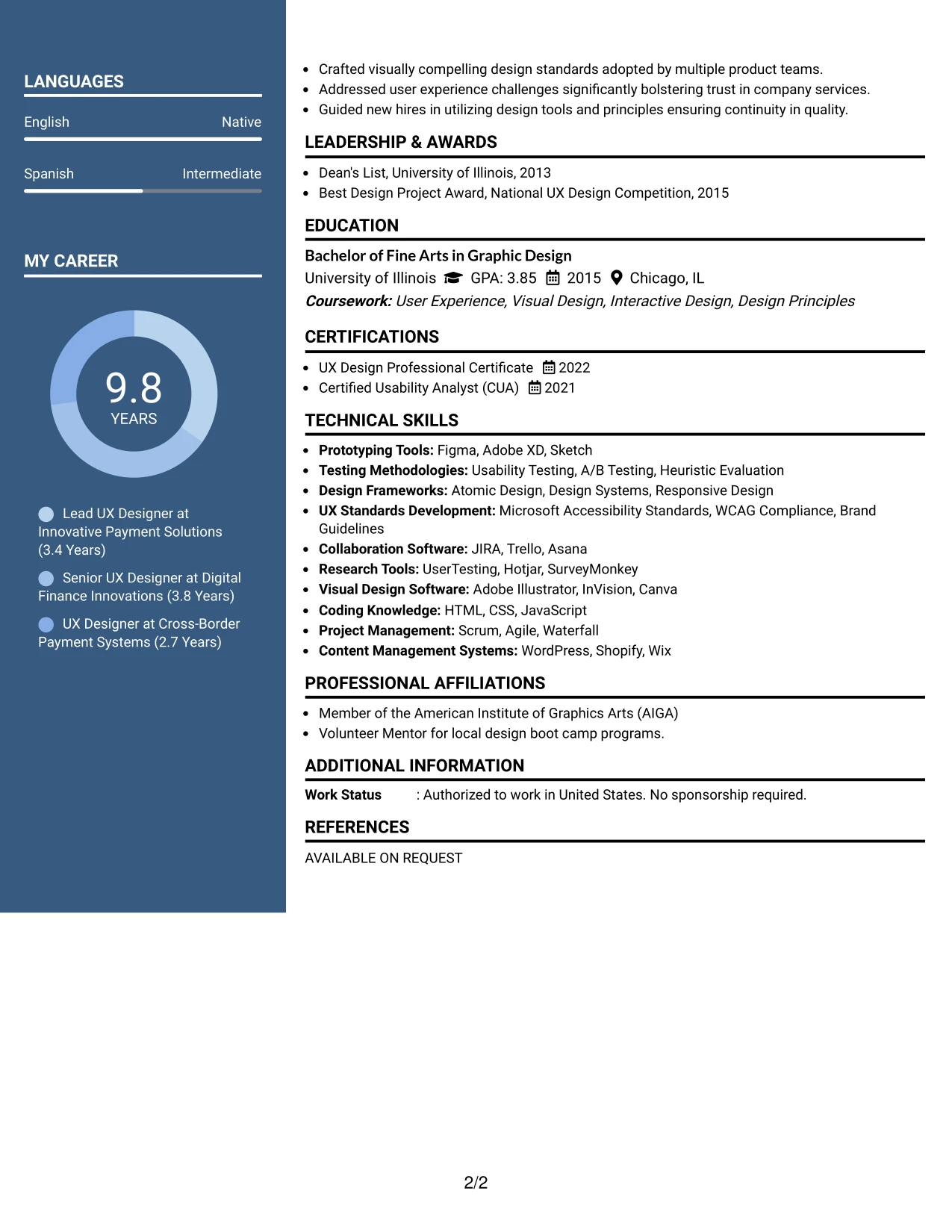 LANGUAGES

English Native

Spanish Intermediate

MY CAREER

9.8
YEARS

Lead UX Designer at Innovative Payment Solutions (3.4 Years)

Senior UX Designer at Digital Finance Innovations (3.8 Years)

UX Designer at Cross-Border Payment Systems (2.7 Years)

• Crafted visually compelling design standards adopted by multiple product teams.
• Addressed user experience challenges significantly bolstering trust in company services.
• Guided new hires in utilizing design tools and principles ensuring continuity in quality.

LEADERSHIP & AWARDS

• Dean's List, University of Illinois, 2013
• Best Design Project Award, National UX Design Competition, 2015

EDUCATION

Bachelor of Fine Arts in Graphic Design
University of Illinois GPA: 3.85 2015 Chicago, IL
Coursework: User Experience, Visual Design, Interactive Design, Design Principles

CERTIFICATIONS

• UX Design Professional Certificate 2022
• Certified Usability Analyst (CUA) 2021

TECHNICAL SKILLS

• Prototyping Tools: Figma, Adobe XD, Sketch
• Testing Methodologies: Usability Testing, A/B Testing, Heuristic Evaluation
• Design Frameworks: Atomic Design, Design Systems, Responsive Design
• UX Standards Development: Microsoft Accessibility Standards, WCAG Compliance, Brand Guidelines
• Collaboration Software: JIRA, Trello, Asana
• Research Tools: UserTesting, Hotjar, SurveyMonkey
• Visual Design Software: Adobe Illustrator, InVision, Canva
• Coding Knowledge: HTML, CSS, JavaScript
• Project Management: Scrum, Agile, Waterfall
• Content Management Systems: WordPress, Shopify, Wix

PROFESSIONAL AFFILIATIONS

• Member of the American Institute of Graphics Arts (AIGA)
• Volunteer Mentor for local design boot camp programs.

ADDITIONAL INFORMATION

Work Status : Authorized to work in United States. No sponsorship required.

REFERENCES

AVAILABLE ON REQUEST

2/2